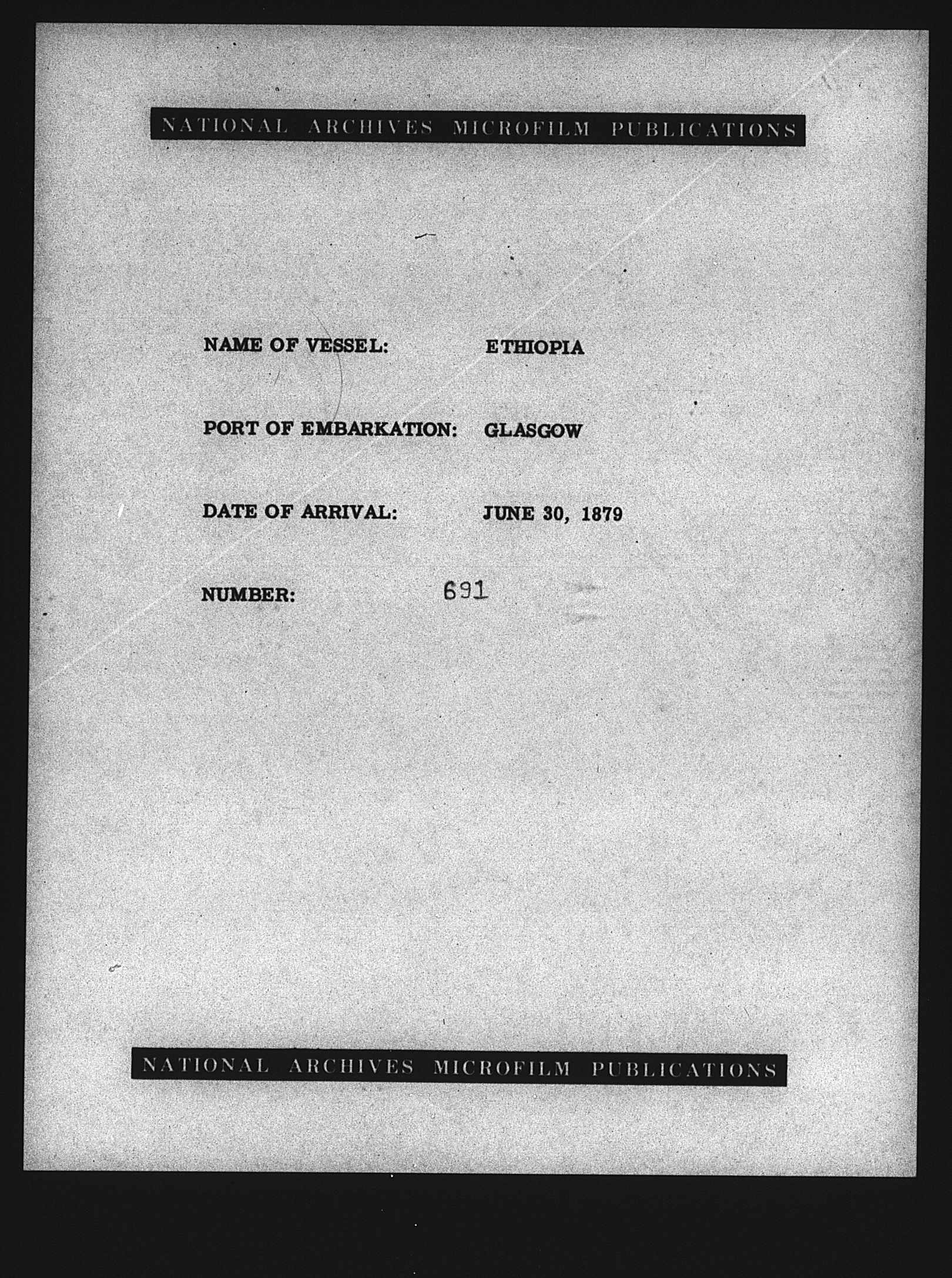 NATIONAL ARCHIVES MICROFILM PUBLICATIONS

NAME OF VESSEL: ETHIOPIA

PORT OF EMBARKATION: GLASGOW

DATE OF ARRIVAL: JUNE 30, 1879

NUMBER: 691

NATIONAL ARCHIVES MICROFILM PUBLICATIONS